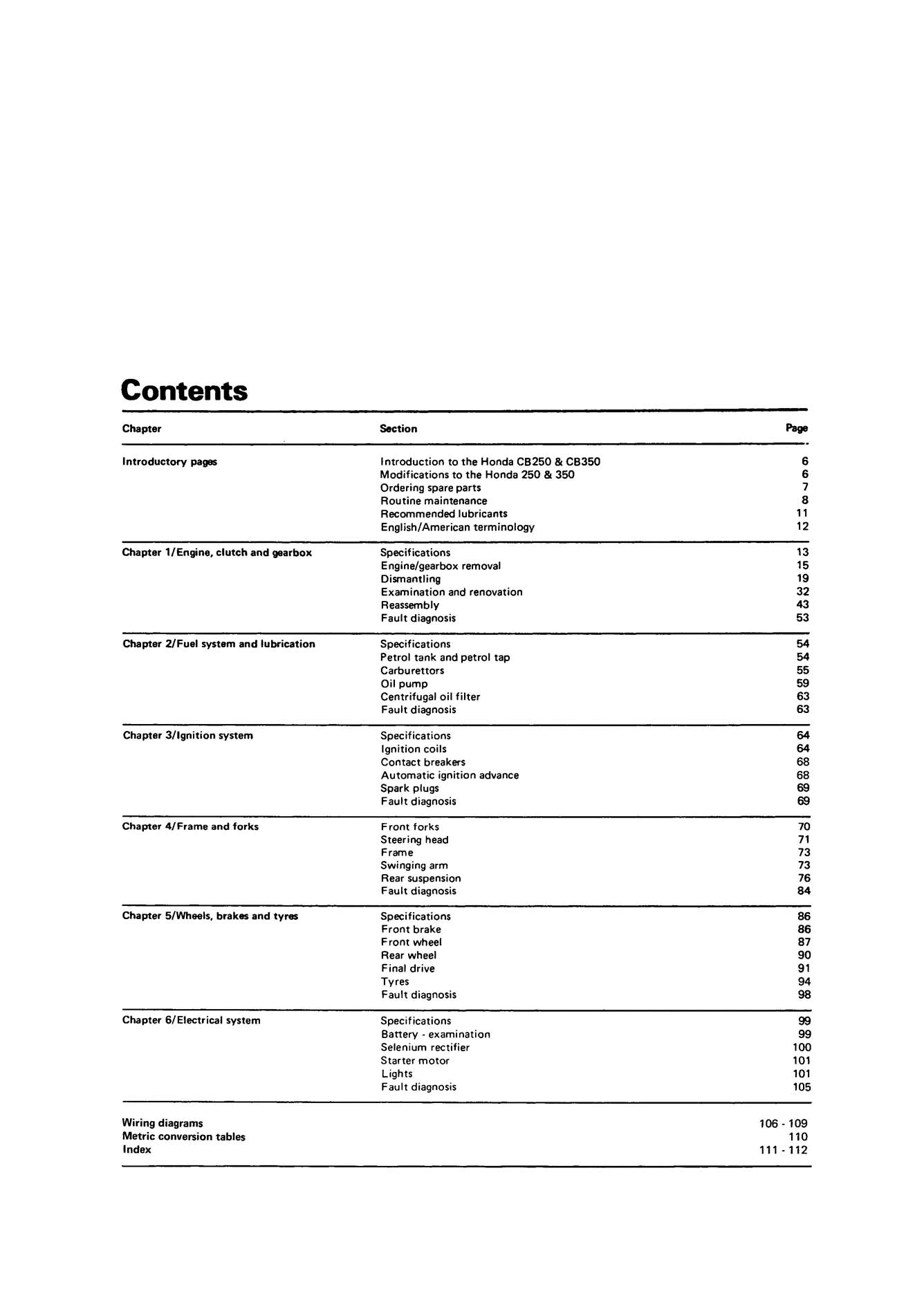 Contents

Chapter Section Page

Introductory pages
Introduction to the Honda CB250 & CB350 6
Modifications to the Honda 250 & 350 6
Ordering spare parts 7
Routine maintenance 8
Recommended lubricants 11
English/American terminology 12

Chapter 1/Engine, clutch and gearbox
Specifications 13
Engine/gearbox removal 15
Dismantling 19
Examination and renovation 32
Reassembly 43
Fault diagnosis 53

Chapter 2/Fuel system and lubrication
Specifications 54
Petrol tank and petrol tap 54
Carburettors 55
Oil pump 59
Centrifugal oil filter 63
Fault diagnosis 63

Chapter 3/Ignition system
Specifications 64
Ignition coils 64
Contact breakers 68
Automatic ignition advance 68
Spark plugs 69
Fault diagnosis 69

Chapter 4/Frame and forks
Front forks 70
Steering head 71
Frame 73
Swinging arm 73
Rear suspension 76
Fault diagnosis 84

Chapter 5/Wheels, brakes and tyres
Specifications 86
Front brake 86
Front wheel 87
Rear wheel 90
Final drive 91
Tyres 94
Fault diagnosis 98

Chapter 6/Electrical system
Specifications 99
Battery - examination 99
Selenium rectifier 100
Starter motor 101
Lights 101
Fault diagnosis 105

Wiring diagrams 106 - 109
Metric conversion tables 110
Index 111 - 112